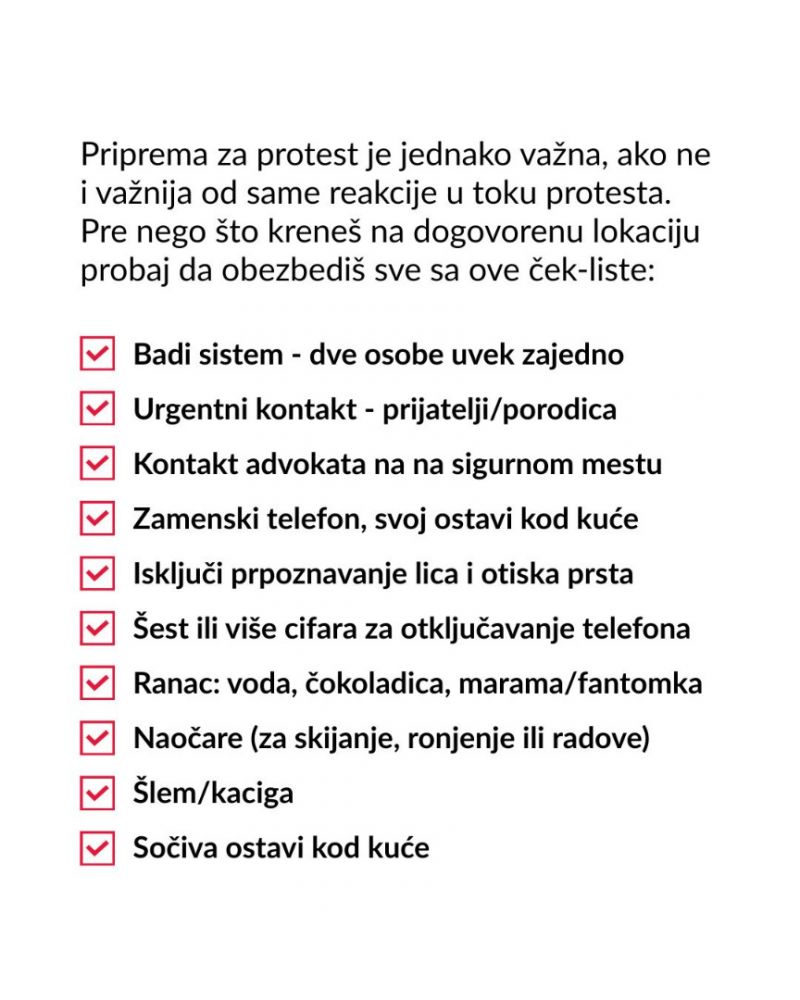 Priprema za protest je jednako važna, ako ne i važnija od same reakcije u toku protesta. Pre nego što kreneš na dogovorenu lokaciju probaj da obezbediš sve sa ove ček-liste:

Badi sistem - dve osobe uvek zajedno
Urgentni kontakt - prijatelji/porodica
Kontakt advokata na na sigurnom mestu
Zamenski telefon, svoj ostavi kod kuće
Isključi prpoznavanje lica i otiska prsta
Šest ili više cifara za otključavanje telefona
Ranac: voda, čokoladica, marama/fantomka
Naočare (za skijanje, ronjenje ili radove)
Šlem/kaciga
Sočiva ostavi kod kuće